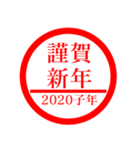 謹賀
新年
2020子年